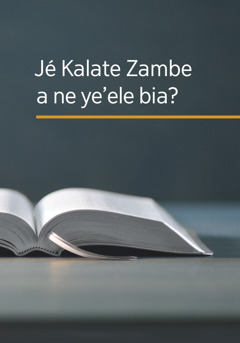 Jé Kalate Zambe a ne ye’ele bia?